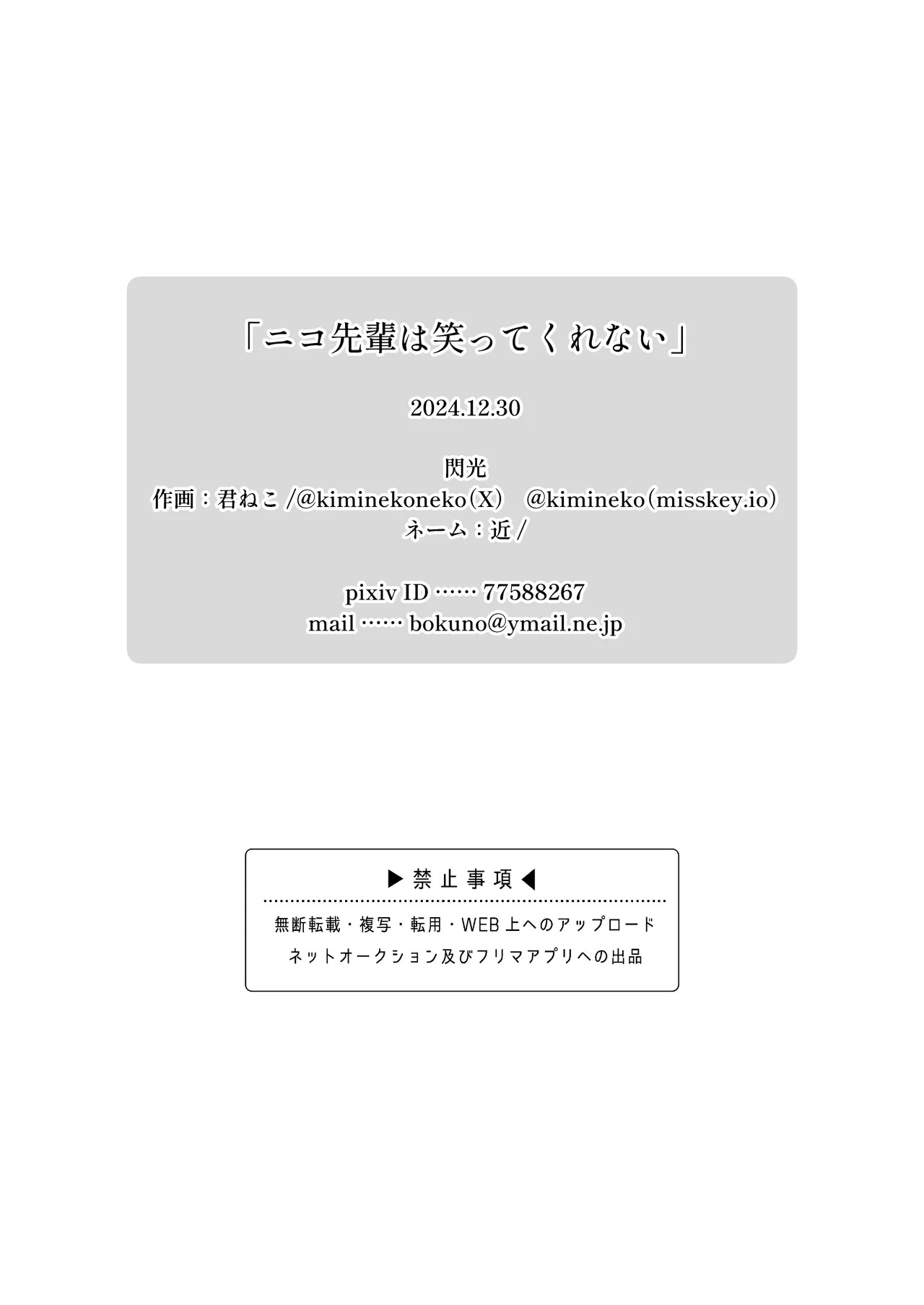 「ニコ先輩は笑ってくれない」

2024.12.30

閃光
作画：君ねこ/@kiminekoneko(X)　@kimineko(misskey.io)
ネーム：近/

pixiv ID …… 77588267
mail …… bokuno@ymail.ne.jp

▶禁止事項◀

無断転載・複写・転用・WEB上へのアップロード
ネットオークション及びフリマアプリへの出品